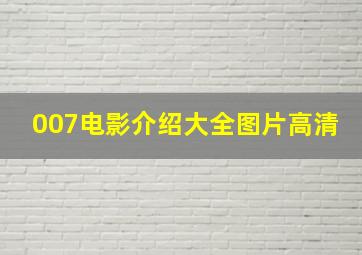 007电影介绍大全图片高清